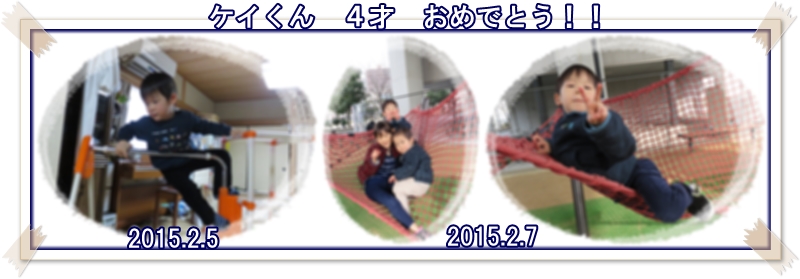 ケイくん　4才　おめでとう！！

2015.2.5

2015.2.7